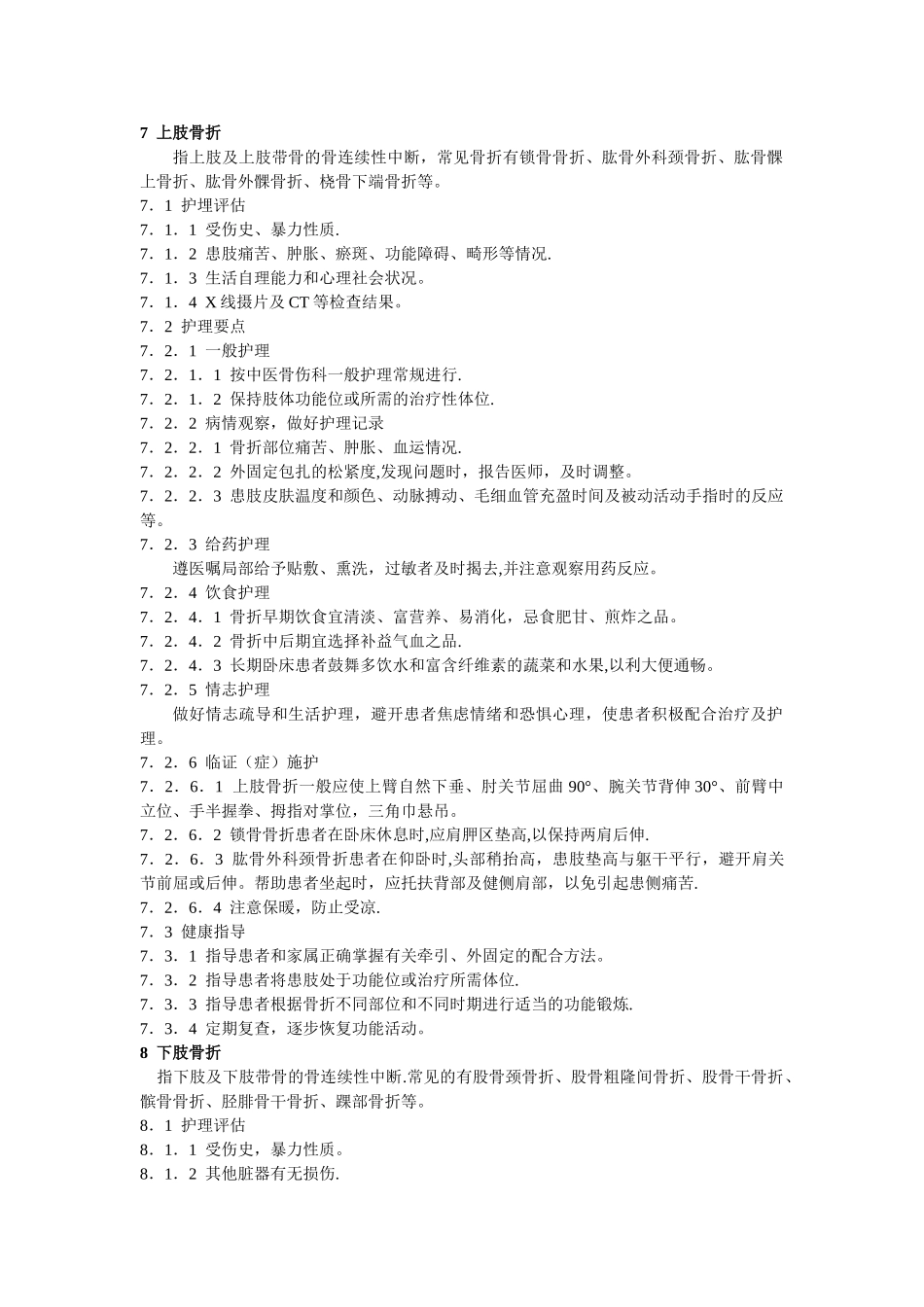 7 上肢骨折

指上肢及上肢带骨的骨连续性中断，常见骨折有锁骨骨折、肱骨外科颈骨折、肱骨髁上骨折、肱骨外髁骨折、桡骨下端骨折等。

7．1 护理评估
7．1．1 受伤史、暴力性质.
7．1．2 患肢痛苦、肿胀、瘀斑、功能障碍、畸形等情况.
7．1．3 生活自理能力和心理社会状况。
7．1．4 X 线摄片及 CT 等检查结果。
7．2 护理要点
7．2．1 一般护理
7．2．1．1 按中医骨伤科一般护理常规进行.
7．2．1．2 保持肢体功能位或所需的治疗性体位.
7．2．2 病情观察，做好护理记录
7．2．2．1 骨折部位痛苦、肿胀、血运情况.
7．2．2．2 外固定包扎的松紧度,发现问题时，报告医师，及时调整。
7．2．2．3 患肢皮肤温度和颜色、动脉搏动、毛细血管充盈时间及被动活动手指时的反应等。
7．2．3 给药护理

遵医嘱局部给予贴敷、熏洗，过敏者及时揭去,并注意观察用药反应。

7．2．4 饮食护理
7．2．4．1 骨折早期饮食宜清淡、富营养、易消化，忌食肥甘、煎炸之品。
7．2．4．2 骨折中后期宜选择补益气血之品.
7．2．4．3 长期卧床患者鼓舞多饮水和富含纤维素的蔬菜和水果,以利大便通畅。
7．2．5 情志护理

做好情志疏导和生活护理，避开患者焦虑情绪和恐惧心理，使患者积极配合治疗及护理。

7．2．6 临证（症）施护
7．2．6．1 上肢骨折一般应使上臂自然下垂、肘关节屈曲 90°、腕关节背伸 30°、前臂中立位、手半握拳、拇指对掌位，三角巾悬吊。
7．2．6．2 锁骨骨折患者在卧床休息时,应肩胛区垫高,以保持两肩后伸.
7．2．6．3 肱骨外科颈骨折患者在仰卧时,头部稍抬高，患肢垫高与躯干平行，避开肩关节前屈或后伸。帮助患者坐起时，应托扶背部及健侧肩部，以免引起患侧痛苦.
7．2．6．4 注意保暖，防止受凉.
7．3 健康指导
7．3．1 指导患者和家属正确掌握有关牵引、外固定的配合方法。
7．3．2 指导患者将患肢处于功能位或治疗所需体位.
7．3．3 指导患者根据骨折不同部位和不同时期进行适当的功能锻炼.
7．3．4 定期复查，逐步恢复功能活动。

8 下肢骨折

指下肢及下肢带骨的骨连续性中断.常见的有股骨颈骨折、股骨粗隆间骨折、股骨干骨折、髌骨骨折、胫腓骨干骨折、踝部骨折等。

8．1 护理评估
8．1．1 受伤史，暴力性质。
8．1．2 其他脏器有无损伤.